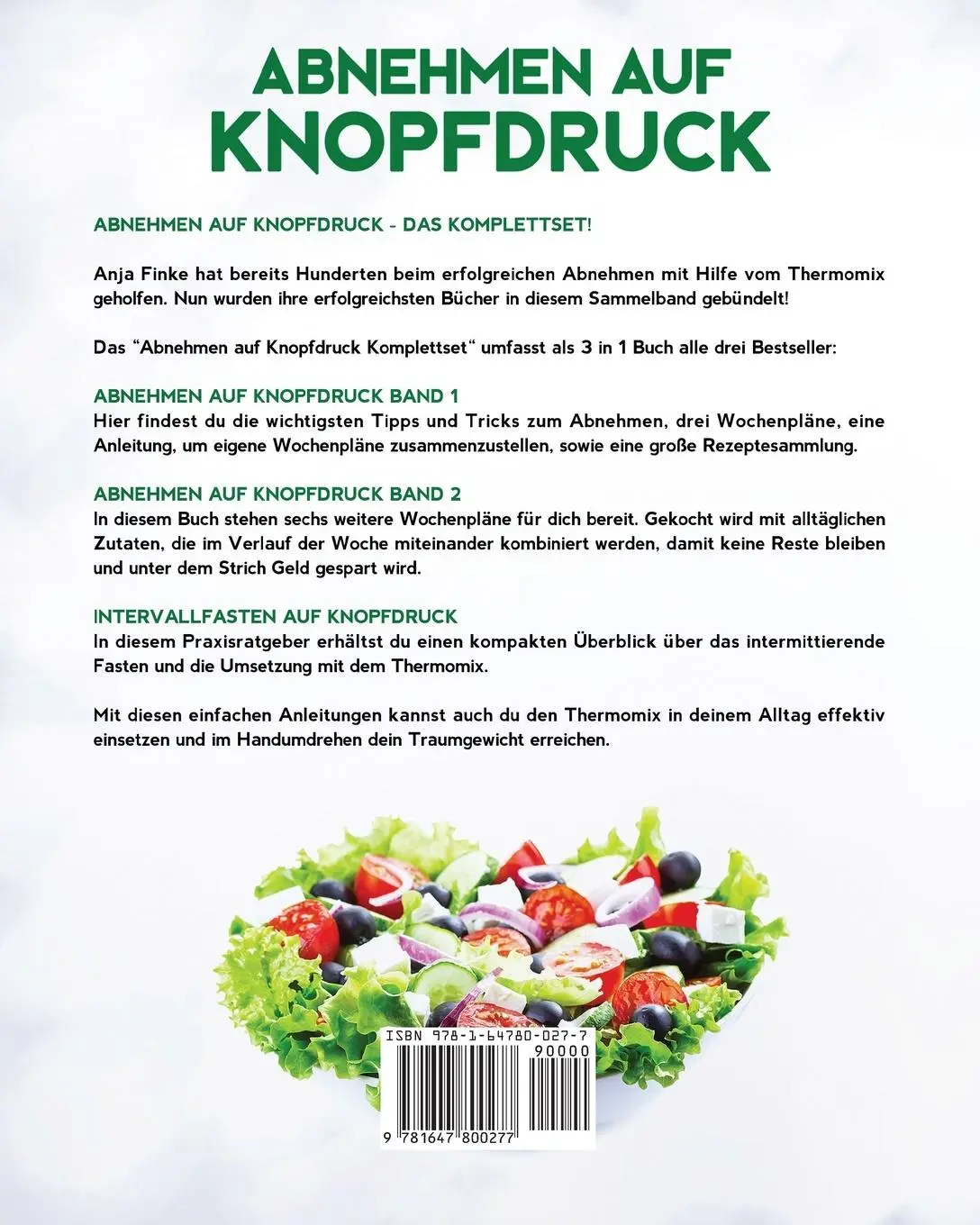 ABNEHMEN AUF KNOPFDRUCK

ABNEHMEN AUF KNOPFDRUCK - DAS KOMPLETTSET!

Anja Finke hat bereits Hunderten beim erfolgreichen Abnehmen mit Hilfe vom Thermomix geholfen. Nun wurden ihre erfolgreichsten Bücher in diesem Sammelband gebündelt!

Das "Abnehmen auf Knopfdruck Komplettset" umfasst als 3 in 1 Buch alle drei Bestseller:

ABNEHMEN AUF KNOPFDRUCK BAND 1
Hier findest du die wichtigsten Tipps und Tricks zum Abnehmen, drei Wochenpläne, eine Anleitung, um eigene Wochenpläne zusammenzustellen, sowie eine große Rezeptesammlung.

ABNEHMEN AUF KNOPFDRUCK BAND 2
In diesem Buch stehen sechs weitere Wochenpläne für dich bereit. Gekocht wird mit alltäglichen Zutaten, die im Verlauf der Woche miteinander kombiniert werden, damit keine Reste bleiben und unter dem Strich Geld gespart wird.

INTERVALLFASTEN AUF KNOPFDRUCK
In diesem Praxisratgeber erhältst du einen kompakten Überblick über das intermittierende Fasten und die Umsetzung mit dem Thermomix.

Mit diesen einfachen Anleitungen kannst auch du den Thermomix in deinem Alltag effektiv einsetzen und im Handumdrehen dein Traumgewicht erreichen.

ISBN 978-1-64780-027-7
90000
9 781647 800277